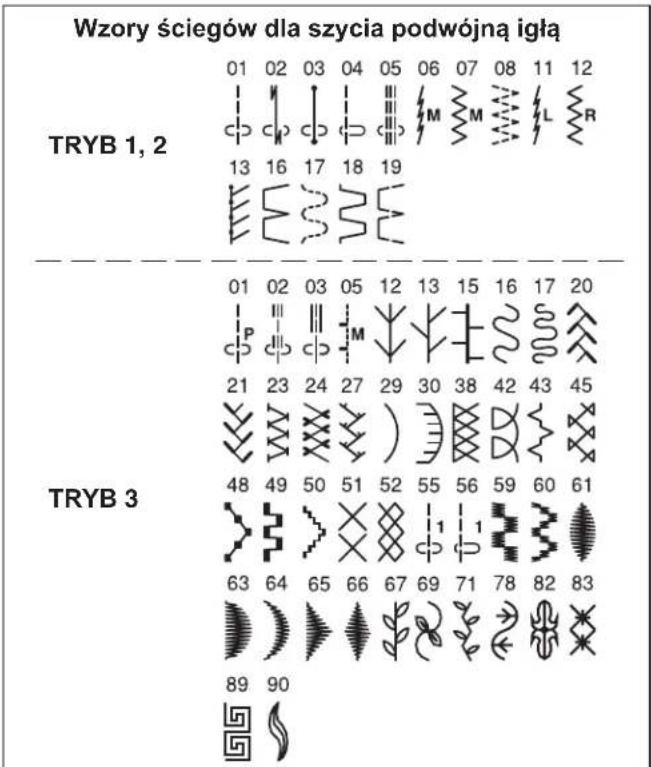 Wzory ściegów dla szycia podwójną igłą

TRYB 1, 2

01 02 03 04 05 06 07 08 11 12

M M L R

13 16 17 18 19

TRYB 3

01 02 03 05 12 13 15 16 17 20

P M

21 23 24 27 29 30 38 42 43 45

48 49 50 51 52 55 56 59 60 61

1 1

63 64 65 66 67 69 71 78 82 83

89 90